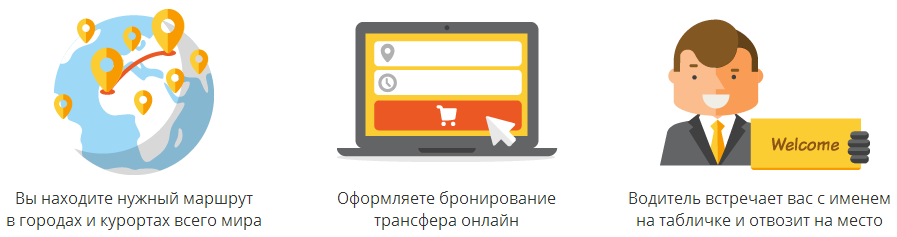 Вы находите нужный маршрут в городах и курортах всего мира

Оформляете бронирование трансфера онлайн

Welcome

Водитель встречает вас с именем на табличке и отвозит на место